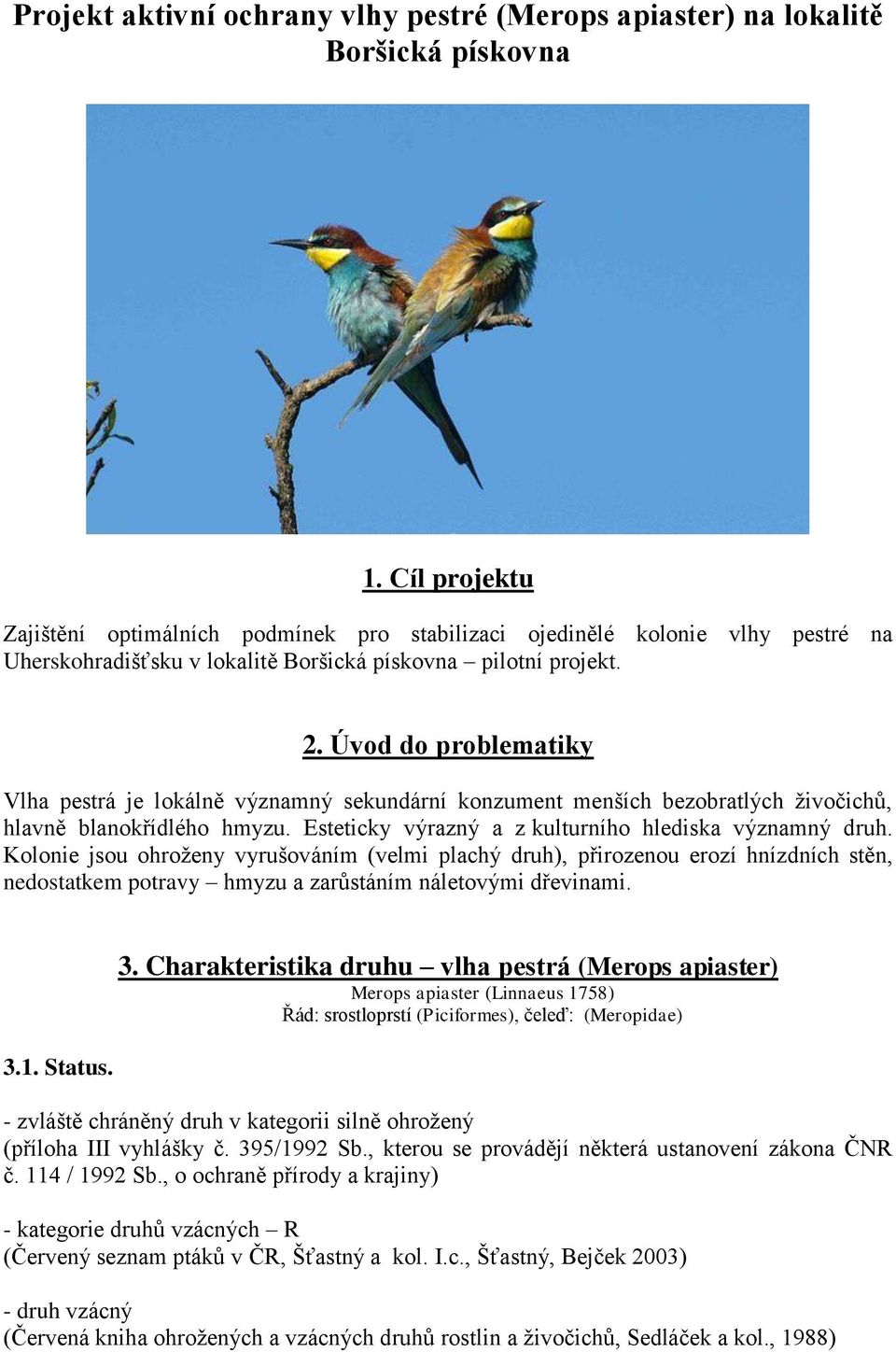 Projekt aktivní ochrany vlhy pestré (Merops apiaster) na lokalitě Boršická pískovna

1. Cíl projektu

Zajištění optimálních podmínek pro stabilizaci ojedinělé kolonie vlhy pestré na Uherskohradišťsku v lokalitě Boršická pískovna – pilotní projekt.

2. Úvod do problematiky

Vlha pestrá je lokálně významný sekundární konzument menších bezobratlých živočichů, hlavně blanokřídlého hmyzu. Esteticky výrazný a z kulturního hlediska významný druh. Kolonie jsou ohroženy vyrušováním (velmi plachý druh), přirozenou erozí hnízdních stěn, nedostatkem potravy – hmyzu a zarůstáním náletovými dřevinami.

3. Charakteristika druhu – vlha pestrá (Merops apiaster)
Merops apiaster (Linnaeus 1758)
Řád: srostloprstí (Piciformes), čeleď: (Meropidae)

3.1. Status.

- zvláště chráněný druh v kategorii silně ohrožený
(příloha III vyhlášky č. 395/1992 Sb., kterou se provádějí některá ustanovení zákona ČNR č. 114 / 1992 Sb., o ochraně přírody a krajiny)

- kategorie druhů vzácných – R
(Červený seznam ptáků v ČR, Šťastný a kol. I.c., Šťastný, Bejček 2003)

- druh vzácný
(Červená kniha ohrožených a vzácných druhů rostlin a živočichů, Sedláček a kol., 1988)